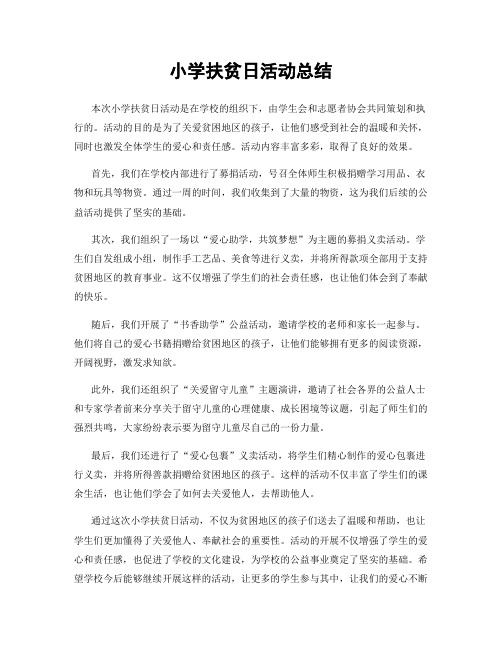 小学扶贫日活动总结

本次小学扶贫日活动是在学校的组织下，由学生会和志愿者协会共同策划和执行的。活动的目的是为了关爱贫困地区的孩子，让他们感受到社会的温暖和关怀，同时也激发全体学生的爱心和责任感。活动内容丰富多彩，取得了良好的效果。

首先，我们在学校内部进行了募捐活动，号召全体师生积极捐赠学习用品、衣物和玩具等物资。通过一周的时间，我们收集到了大量的物资，这为我们后续的公益活动提供了坚实的基础。

其次，我们组织了一场以“爱心助学，共筑梦想”为主题的募捐义卖活动。学生们自发组成小组，制作手工艺品、美食等进行义卖，并将所得款项全部用于支持贫困地区的教育事业。这不仅增强了学生们的社会责任感，也让他们体会到了奉献的快乐。

随后，我们开展了“书香助学”公益活动，邀请学校的老师和家长一起参与。他们将自己的爱心书籍捐赠给贫困地区的孩子，让他们能够拥有更多的阅读资源，开阔视野，激发求知欲。

此外，我们还组织了“关爱留守儿童”主题演讲，邀请了社会各界的公益人士和专家学者前来分享关于留守儿童的心理健康、成长困境等议题，引起了师生们的强烈共鸣，大家纷纷表示要为留守儿童尽自己的一份力量。

最后，我们还进行了“爱心包裹”义卖活动，将学生们精心制作的爱心包裹进行义卖，并将所得善款捐赠给贫困地区的孩子。这样的活动不仅丰富了学生们的课余生活，也让他们学会了如何去关爱他人，去帮助他人。

通过这次小学扶贫日活动，不仅为贫困地区的孩子们送去了温暖和帮助，也让学生们更加懂得了关爱他人、奉献社会的重要性。活动的开展不仅增强了学生的爱心和责任感，也促进了学校的文化建设，为学校的公益事业奠定了坚实的基础。希望学校今后能够继续开展这样的活动，让更多的学生参与其中，让我们的爱心不断